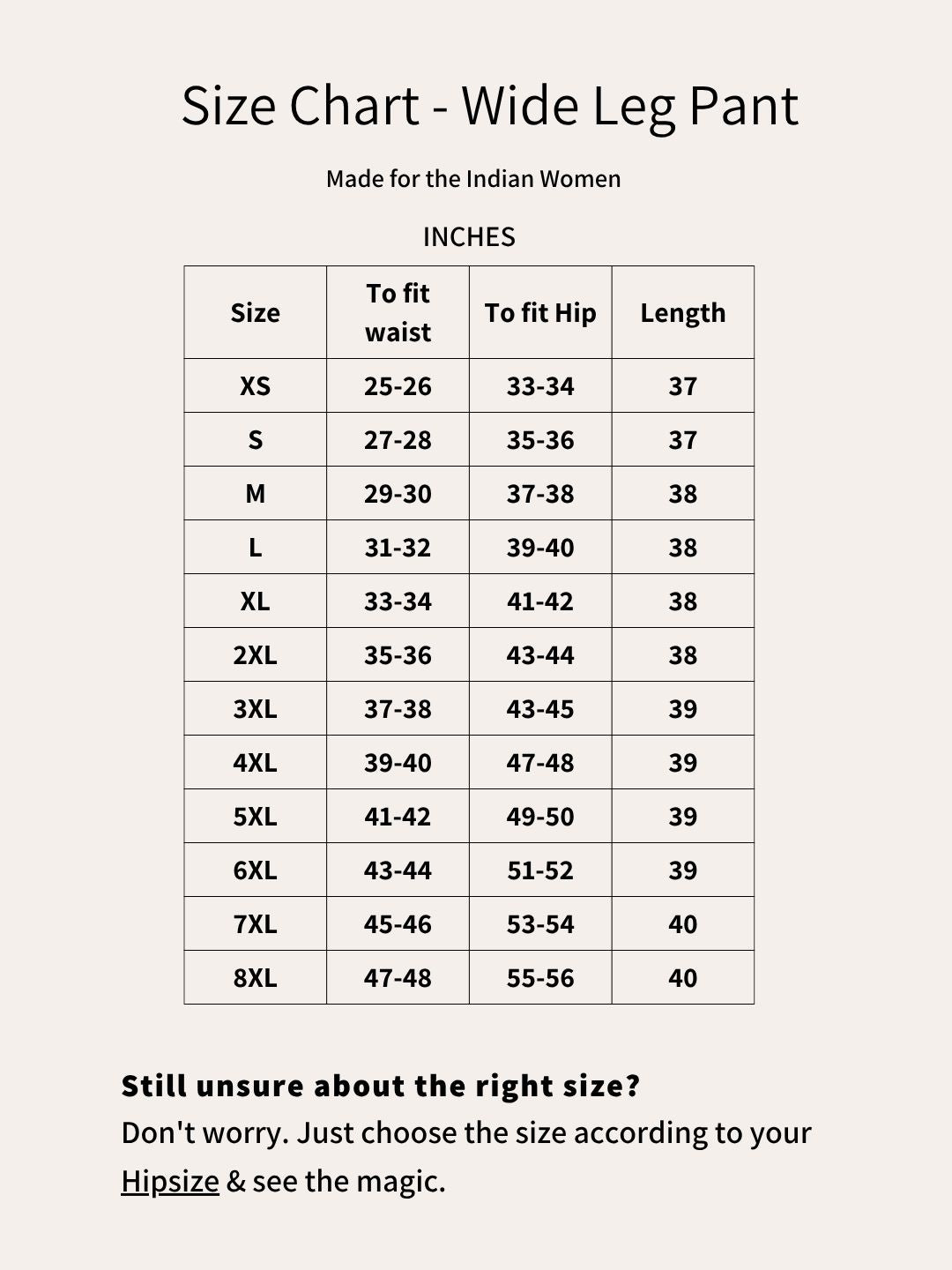 Size Chart - Wide Leg Pant

Made for the Indian Women

INCHES

| Size | To fit waist | To fit Hip | Length |
|---|---|---|---|
| XS | 25-26 | 33-34 | 37 |
| S | 27-28 | 35-36 | 37 |
| M | 29-30 | 37-38 | 38 |
| L | 31-32 | 39-40 | 38 |
| XL | 33-34 | 41-42 | 38 |
| 2XL | 35-36 | 43-44 | 38 |
| 3XL | 37-38 | 43-45 | 39 |
| 4XL | 39-40 | 47-48 | 39 |
| 5XL | 41-42 | 49-50 | 39 |
| 6XL | 43-44 | 51-52 | 39 |
| 7XL | 45-46 | 53-54 | 40 |
| 8XL | 47-48 | 55-56 | 40 |

Still unsure about the right size?
Don't worry. Just choose the size according to your Hipsize & see the magic.